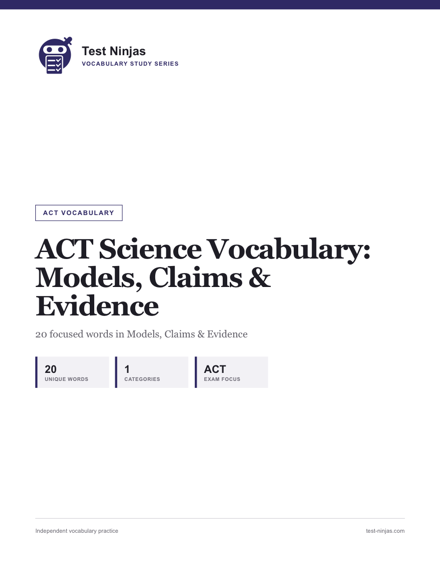 Test Ninjas
VOCABULARY STUDY SERIES

ACT VOCABULARY

ACT Science Vocabulary: Models, Claims & Evidence

20 focused words in Models, Claims & Evidence

20
UNIQUE WORDS

1
CATEGORIES

ACT
EXAM FOCUS

Independent vocabulary practice

test-ninjas.com